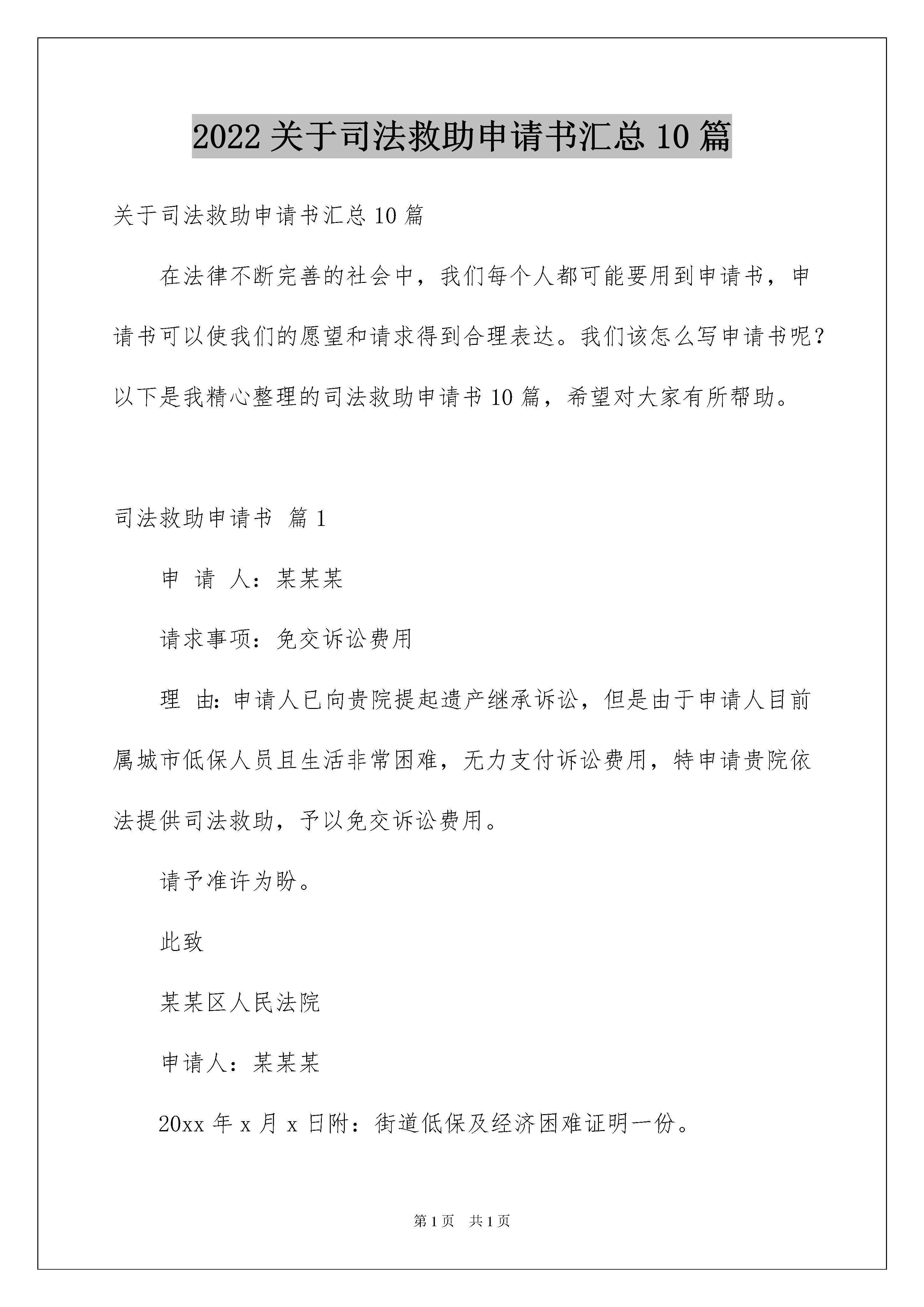 2022 关于司法救助申请书汇总 10 篇

关于司法救助申请书汇总 10 篇

在法律不断完善的社会中，我们每个人都可能要用到申请书，申请书可以使我们的愿望和请求得到合理表达。我们该怎么写申请书呢？以下是我精心整理的司法救助申请书 10 篇，希望对大家有所帮助。

司法救助申请书 篇 1

申 请 人：某某某

请求事项：免交诉讼费用

理 由：申请人已向贵院提起遗产继承诉讼，但是由于申请人目前属城市低保人员且生活非常困难，无力支付诉讼费用，特申请贵院依法提供司法救助，予以免交诉讼费用。

请予准许为盼。

此致

某某区人民法院

申请人：某某某

20xx 年 x 月 x 日附：街道低保及经济困难证明一份。

第 1 页 共 1 页